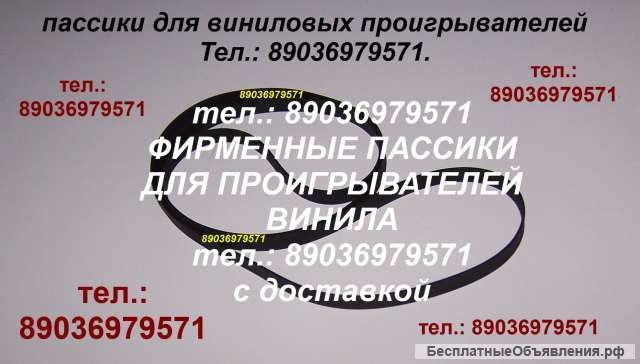 пассики для виниловых проигрывателей
Тел.: 89036979571.

тел.:
89036979571

тел.:
89036979571

89036979571

тел.: 89036979571
ФИРМЕННЫЕ ПАССИКИ
ДЛЯ ПРОИГРЫВАТЕЛЕЙ
ВИНИЛА

89036979571

тел.: 89036979571
с доставкой

тел.:
89036979571

тел.: 89036979571

БесплатныеОбъявления.рф